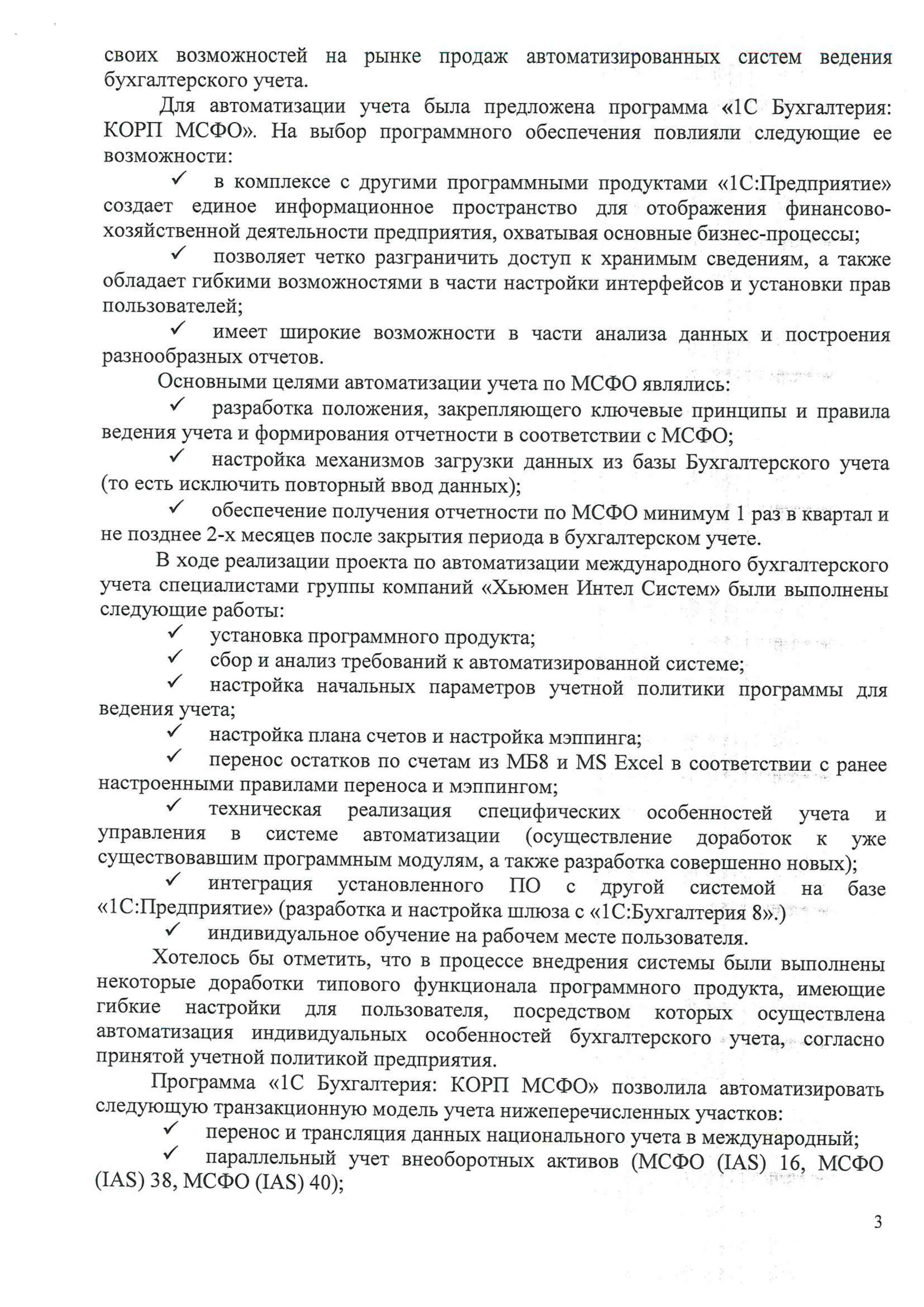 своих возможностей на рынке продаж автоматизированных систем ведения бухгалтерского учета.

Для автоматизации учета была предложена программа «1С Бухгалтерия: КОРП МСФО». На выбор программного обеспечения повлияли следующие ее возможности:

✓ в комплексе с другими программными продуктами «1С:Предприятие» создает единое информационное пространство для отображения финансово-хозяйственной деятельности предприятия, охватывая основные бизнес-процессы;

✓ позволяет четко разграничить доступ к хранимым сведениям, а также обладает гибкими возможностями в части настройки интерфейсов и установки прав пользователей;

✓ имеет широкие возможности в части анализа данных и построения разнообразных отчетов.

Основными целями автоматизации учета по МСФО являлись:

✓ разработка положения, закрепляющего ключевые принципы и правила ведения учета и формирования отчетности в соответствии с МСФО;

✓ настройка механизмов загрузки данных из базы Бухгалтерского учета (то есть исключить повторный ввод данных);

✓ обеспечение получения отчетности по МСФО минимум 1 раз в квартал и не позднее 2-х месяцев после закрытия периода в бухгалтерском учете.

В ходе реализации проекта по автоматизации международного бухгалтерского учета специалистами группы компаний «Хьюмен Интел Систем» были выполнены следующие работы:

✓ установка программного продукта;

✓ сбор и анализ требований к автоматизированной системе;

✓ настройка начальных параметров учетной политики программы для ведения учета;

✓ настройка плана счетов и настройка мэппинга;

✓ перенос остатков по счетам из МБ8 и MS Excel в соответствии с ранее настроенными правилами переноса и мэппингом;

✓ техническая реализация специфических особенностей учета и управления в системе автоматизации (осуществление доработок к уже существовавшим программным модулям, а также разработка совершенно новых);

✓ интеграция установленного ПО с другой системой на базе «1С:Предприятие» (разработка и настройка шлюза с «1С:Бухгалтерия 8».)

✓ индивидуальное обучение на рабочем месте пользователя.

Хотелось бы отметить, что в процессе внедрения системы были выполнены некоторые доработки типового функционала программного продукта, имеющие гибкие настройки для пользователя, посредством которых осуществлена автоматизация индивидуальных особенностей бухгалтерского учета, согласно принятой учетной политикой предприятия.

Программа «1С Бухгалтерия: КОРП МСФО» позволила автоматизировать следующую транзакционную модель учета нижеперечисленных участков:

✓ перенос и трансляция данных национального учета в международный;

✓ параллельный учет внеоборотных активов (МСФО (IAS) 16, МСФО (IAS) 38, МСФО (IAS) 40);

3